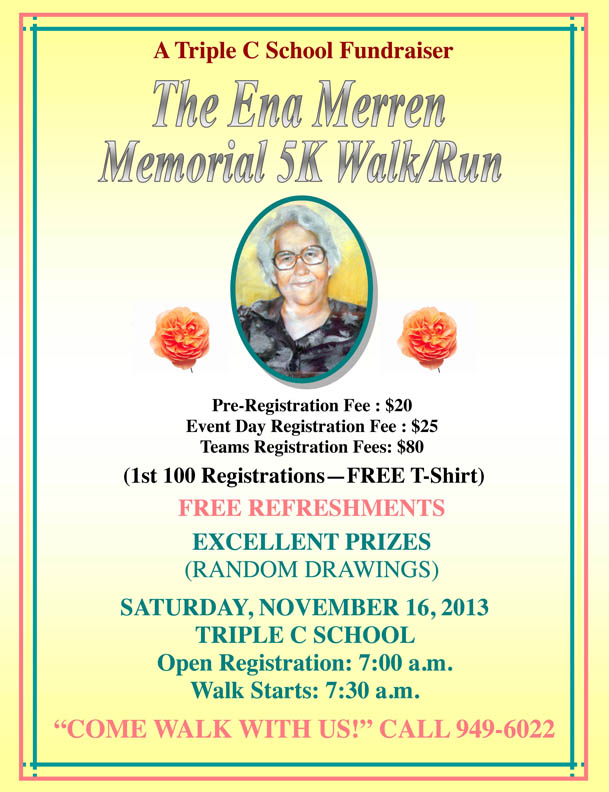 A Triple C School Fundraiser

The Ena Merren
Memorial 5K Walk/Run

Pre-Registration Fee : $20
Event Day Registration Fee : $25
Teams Registration Fees: $80

(1st 100 Registrations—FREE T-Shirt)

FREE REFRESHMENTS

EXCELLENT PRIZES
(RANDOM DRAWINGS)

SATURDAY, NOVEMBER 16, 2013
TRIPLE C SCHOOL
Open Registration: 7:00 a.m.
Walk Starts: 7:30 a.m.

"COME WALK WITH US!" CALL 949-6022